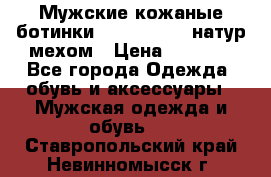 Мужские кожаные ботинки натур мехом Цена
Все города Одежда обувь и аксессуары
Мужская одежда и обувь
Ставропольский край
Невинномысск г